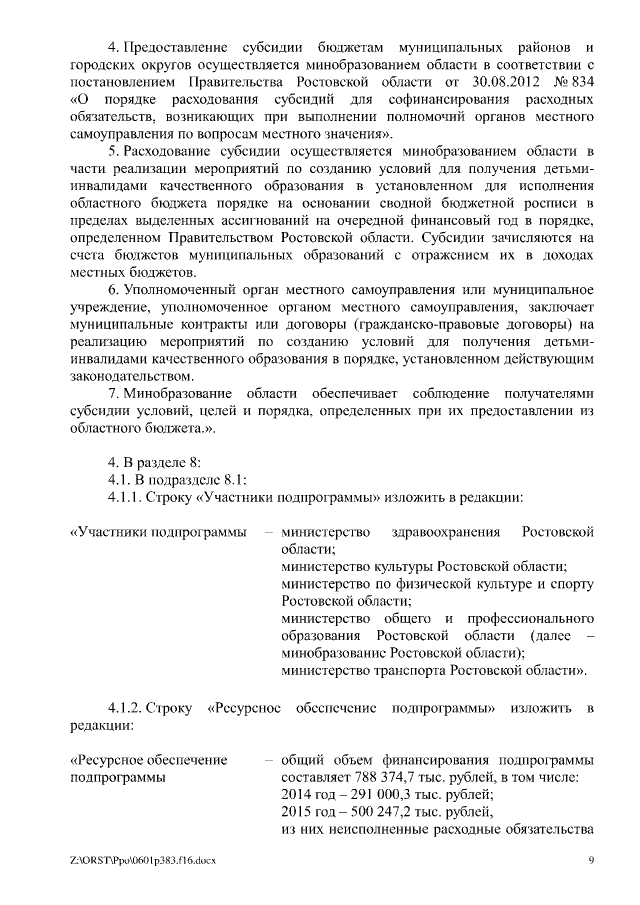 4. Предоставление субсидии бюджетам муниципальных районов и городских округов осуществляется минобразованием области в соответствии с постановлением Правительства Ростовской области от 30.08.2012 № 834 «О порядке расходования субсидий для софинансирования расходных обязательств, возникающих при выполнении полномочий органов местного самоуправления по вопросам местного значения».

5. Расходование субсидии осуществляется минобразованием области в части реализации мероприятий по созданию условий для получения детьми-инвалидами качественного образования в установленном для исполнения областного бюджета порядке на основании сводной бюджетной росписи в пределах выделенных ассигнований на очередной финансовый год в порядке, определенном Правительством Ростовской области. Субсидии зачисляются на счета бюджетов муниципальных образований с отражением их в доходах местных бюджетов.

6. Уполномоченный орган местного самоуправления или муниципальное учреждение, уполномоченное органом местного самоуправления, заключает муниципальные контракты или договоры (гражданско-правовые договоры) на реализацию мероприятий по созданию условий для получения детьми-инвалидами качественного образования в порядке, установленном действующим законодательством.

7. Минобразование области обеспечивает соблюдение получателями субсидии условий, целей и порядка, определенных при их предоставлении из областного бюджета.».

4. В разделе 8:
4.1. В подразделе 8.1:
4.1.1. Строку «Участники подпрограммы» изложить в редакции:

«Участники подпрограммы – министерство здравоохранения Ростовской области;
министерство культуры Ростовской области;
министерство по физической культуре и спорту Ростовской области;
министерство общего и профессионального образования Ростовской области (далее – минобразование Ростовской области);
министерство транспорта Ростовской области».

4.1.2. Строку «Ресурсное обеспечение подпрограммы» изложить в редакции:

«Ресурсное обеспечение подпрограммы – общий объем финансирования подпрограммы составляет 788 374,7 тыс. рублей, в том числе:
2014 год – 291 000,3 тыс. рублей;
2015 год – 500 247,2 тыс. рублей,
из них неисполненные расходные обязательства

Z:\ORST\Ppo\0601p383.f16.docx 9